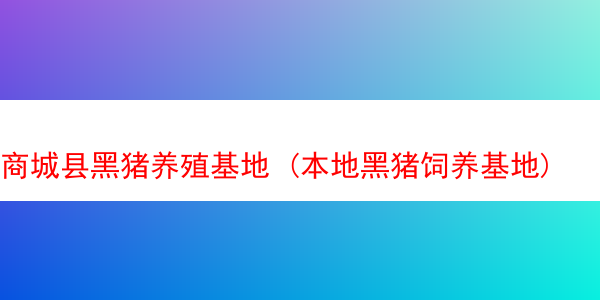 商城县黑猪养殖基地（本地黑猪饲养基地）